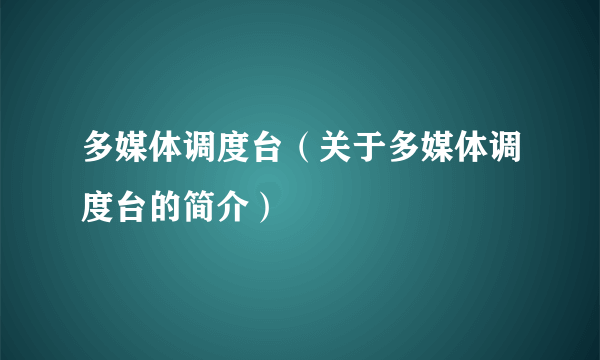 多媒体调度台（关于多媒体调度台的简介）